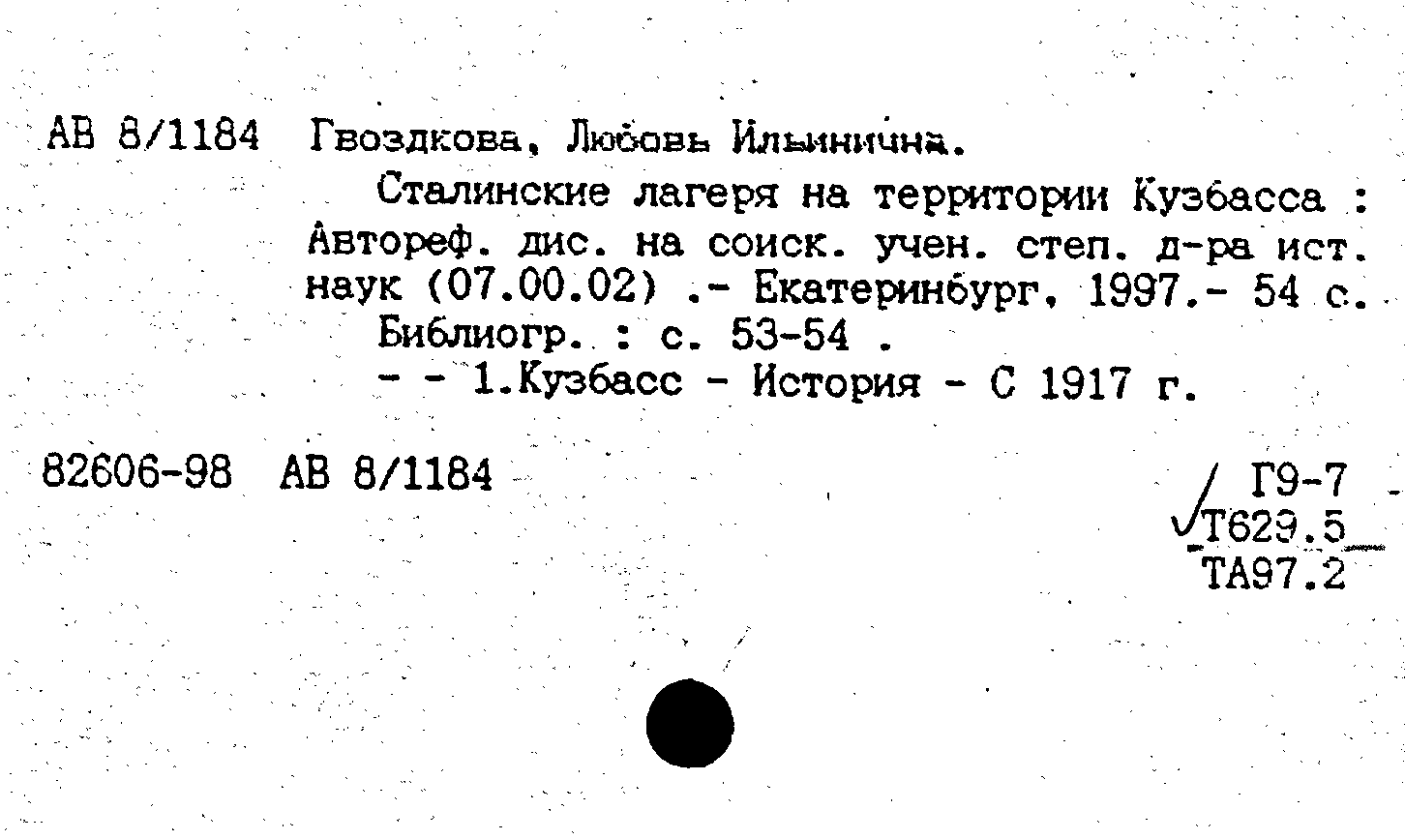 АВ 8/1184 Гвоздкова, Любовь Ильинична.

Сталинские лагеря на территории Кузбасса : Автореф. дис. на соиск. учен. степ. д-ра ист. наук (07.00.02) .- Екатеринбург, 1997.- 54 с.

Библиогр. : с. 53-54 .

- - 1.Кузбасс - История - С 1917 г.

82606-98 АВ 8/1184

Г9-7
Т629.5
ТА97.2